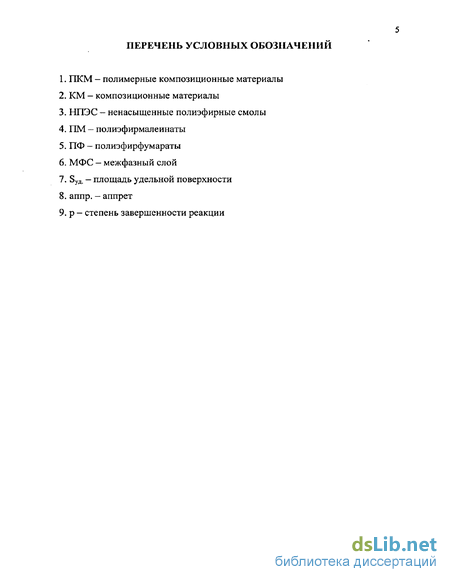 5

ПЕРЕЧЕНЬ УСЛОВНЫХ ОБОЗНАЧЕНИЙ

1. ПКМ – полимерные композиционные материалы
2. КМ – композиционные материалы
3. НПЭС – ненасыщенные полиэфирные смолы
4. ПМ – полиэфирмалеинаты
5. ПФ – полиэфирфумараты
6. МФС – межфазный слой
7. $S_{уд.}$ – площадь удельной поверхности
8. аппр. – аппрет
9. р – степень завершенности реакции

dsLib.net
библиотека диссертаций